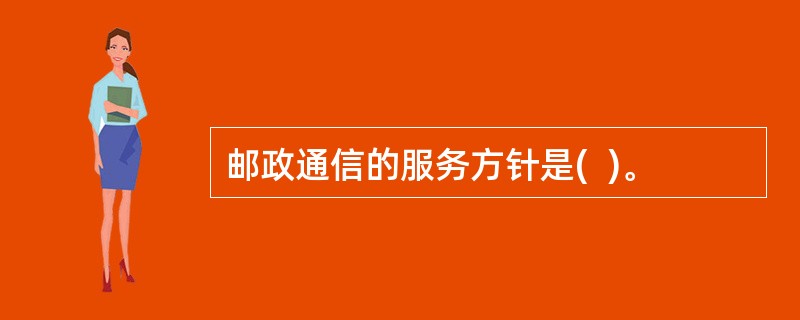 邮政通信的服务方针是(  )。